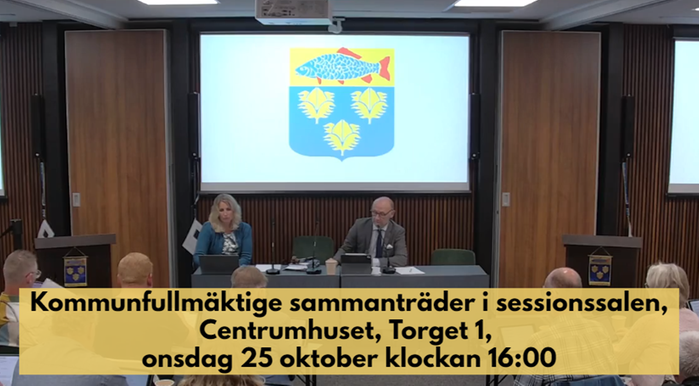 Kommunfullmäktige sammanträder i sessionssalen, Centrumhuset, Torget 1, onsdag 25 oktober klockan 16:00